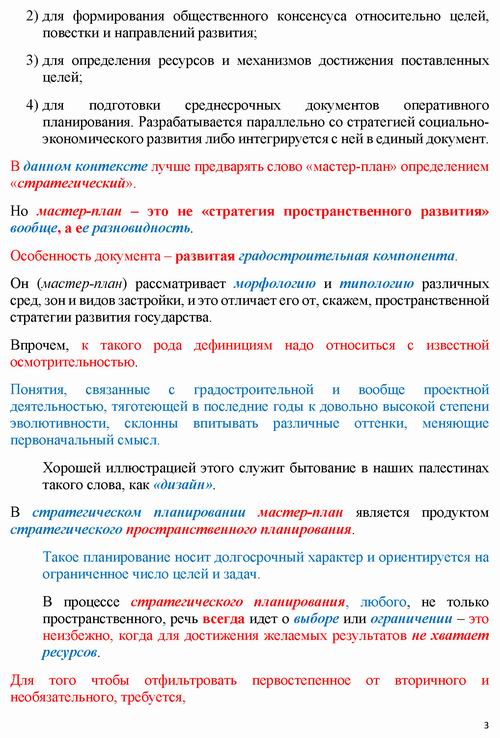 2) для формирования общественного консенсуса относительно целей, повестки и направлений развития;

3) для определения ресурсов и механизмов достижения поставленных целей;

4) для подготовки среднесрочных документов оперативного планирования. Разрабатывается параллельно со стратегией социально-экономического развития либо интегрируется с ней в единый документ.

В данном контексте лучше предварять слово «мастер-план» определением «стратегический».

Но мастер-план – это не «стратегия пространственного развития» вообще, а ее разновидность.

Особенность документа – развитая градостроительная компонента.

Он (мастер-план) рассматривает морфологию и типологию различных сред, зон и видов застройки, и это отличает его от, скажем, пространственной стратегии развития государства.

Впрочем, к такого рода дефинициям надо относиться с известной осмотрительностью.

Понятия, связанные с градостроительной и вообще проектной деятельностью, тяготеющей в последние годы к довольно высокой степени эволютивности, склонны впитывать различные оттенки, меняющие первоначальный смысл.

Хорошей иллюстрацией этого служит бытование в наших палестинах такого слова, как «дизайн».

В стратегическом планировании мастер-план является продуктом стратегического пространственного планирования.

Такое планирование носит долгосрочный характер и ориентируется на ограниченное число целей и задач.

В процессе стратегического планирования, любого, не только пространственного, речь всегда идет о выборе или ограничении – это неизбежно, когда для достижения желаемых результатов не хватает ресурсов.

Для того чтобы отфильтровать первостепенное от вторичного и необязательного, требуется,

3